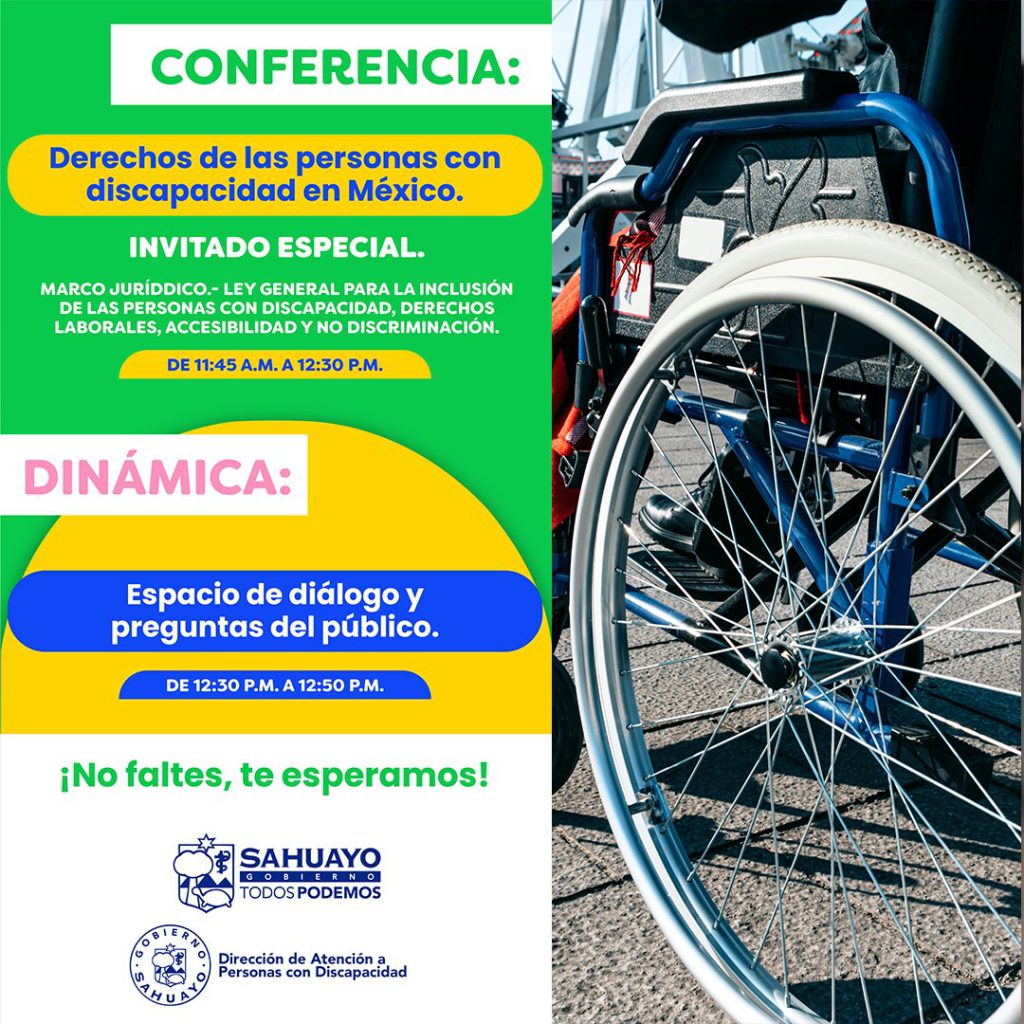 CONFERENCIA:

Derechos de las personas con discapacidad en México.

INVITADO ESPECIAL.

MARCO JURÍDDICO.- LEY GENERAL PARA LA INCLUSIÓN DE LAS PERSONAS CON DISCAPACIDAD, DERECHOS LABORALES, ACCESIBILIDAD Y NO DISCRIMINACIÓN.

DE 11:45 A.M. A 12:30 P.M.

DINÁMICA:

Espacio de diálogo y preguntas del público.

DE 12:30 P.M. A 12:50 P.M.

¡No faltes, te esperamos!

SAHUAYO
GOBIERNO
TODOS PODEMOS

GOBIERNO SAHUAYO

Dirección de Atención a Personas con Discapacidad